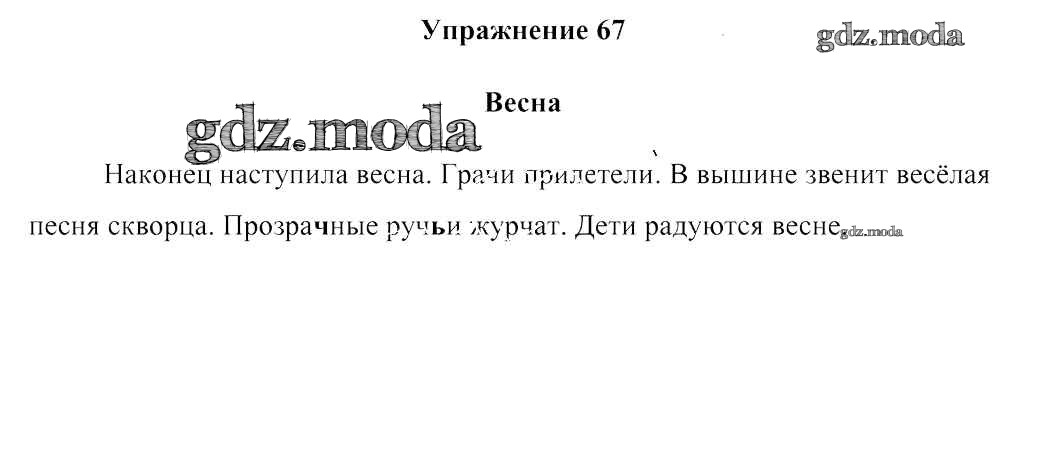 Упражнение 67

Весна

Наконец наступила весна. Грачи прилетели. В вышине звенит весёлая песня скворца. Прозрачные ручьи журчат. Дети радуются весне

gdz.moda